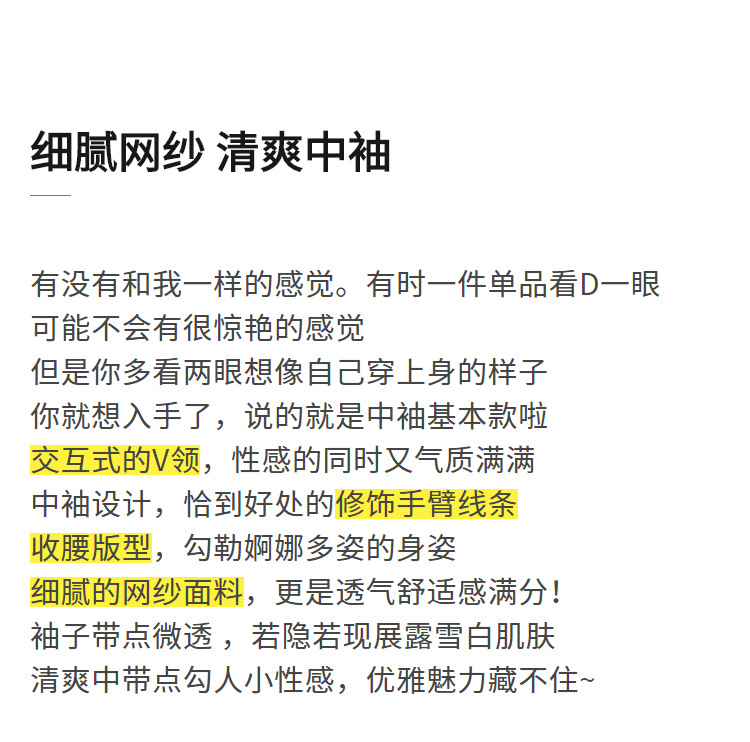 细腻网纱 清爽中袖

有没有和我一样的感觉。有时一件单品看D一眼
可能不会有很惊艳的感觉
但是你多看两眼想像自己穿上身的样子
你就想入手了，说的就是中袖基本款啦
交互式的V领，性感的同时又气质满满
中袖设计，恰到好处的修饰手臂线条
收腰版型，勾勒婀娜多姿的身姿
细腻的网纱面料，更是透气舒适感满分！
袖子带点微透，若隐若现展露雪白肌肤
清爽中带点勾人小性感，优雅魅力藏不住~